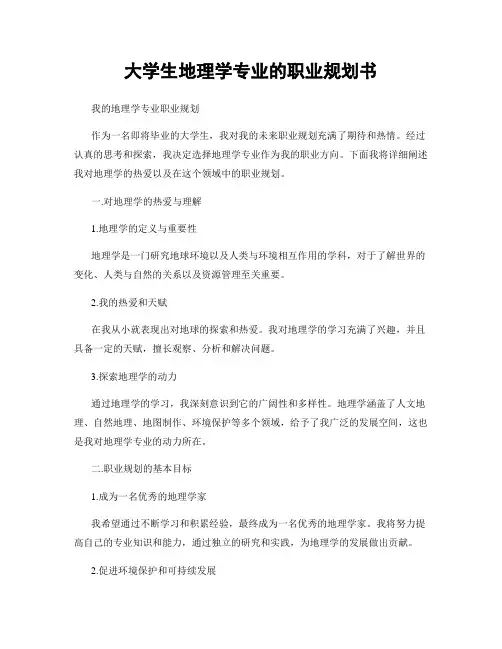 大学生地理学专业的职业规划书

我的地理学专业职业规划

作为一名即将毕业的大学生，我对我的未来职业规划充满了期待和热情。经过认真的思考和探索，我决定选择地理学专业作为我的职业方向。下面我将详细阐述我对地理学的热爱以及在这个领域中的职业规划。

一.对地理学的热爱与理解

1.地理学的定义与重要性

地理学是一门研究地球环境以及人类与环境相互作用的学科，对于了解世界的变化、人类与自然的关系以及资源管理至关重要。

2.我的热爱和天赋

在我从小就表现出对地球的探索和热爱。我对地理学的学习充满了兴趣，并且具备一定的天赋，擅长观察、分析和解决问题。

3.探索地理学的动力

通过地理学的学习，我深刻意识到它的广阔性和多样性。地理学涵盖了人文地理、自然地理、地图制作、环境保护等多个领域，给予了我广泛的发展空间，这也是我对地理学专业的动力所在。

二.职业规划的基本目标

1.成为一名优秀的地理学家

我希望通过不断学习和积累经验，最终成为一名优秀的地理学家。我将努力提高自己的专业知识和能力，通过独立的研究和实践，为地理学的发展做出贡献。

2.促进环境保护和可持续发展